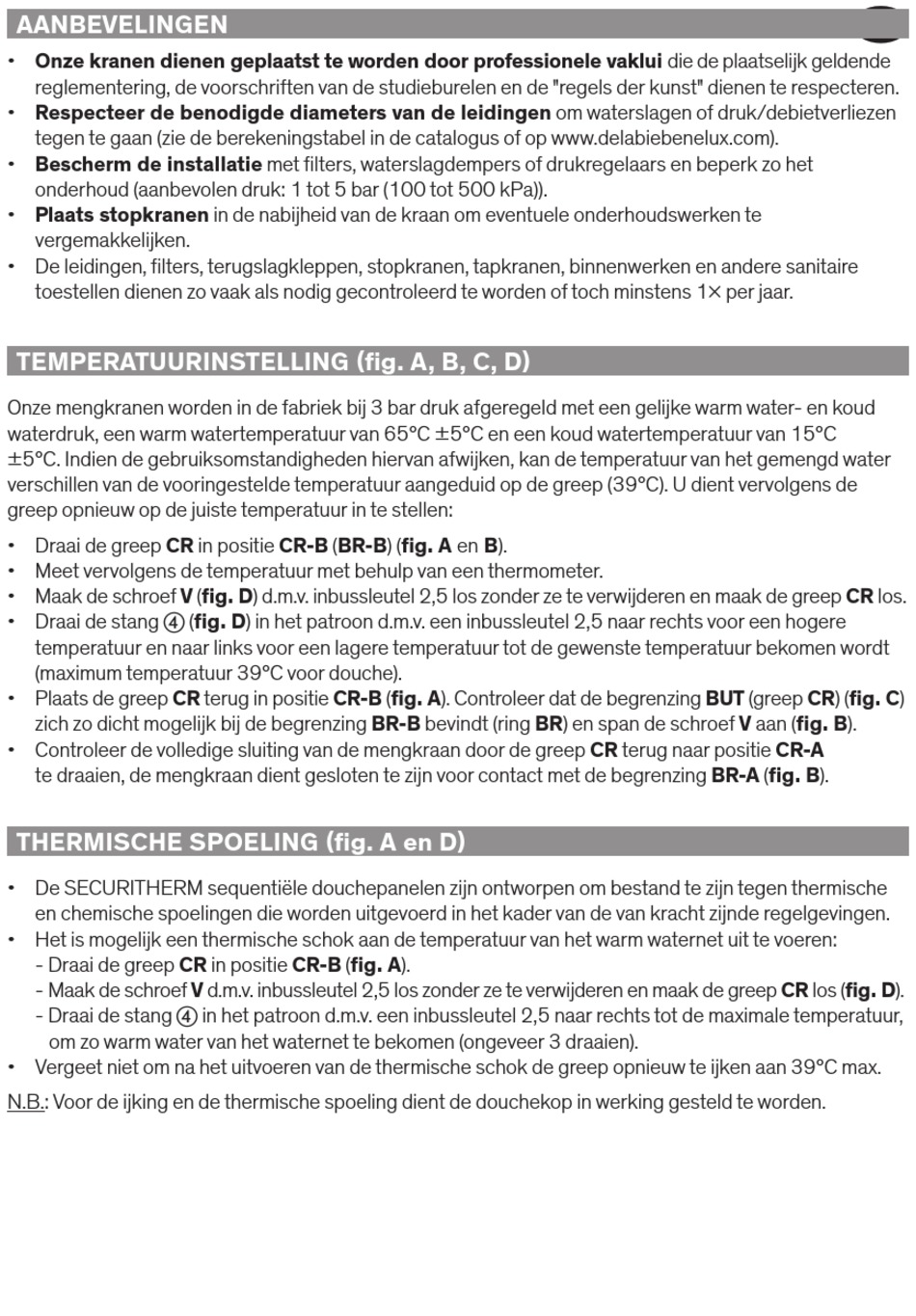 AANBEVELINGEN

• Onze kranen dienen geplaatst te worden door professionele vaklui die de plaatselijk geldende reglementering, de voorschriften van de studieburelen en de "regels der kunst" dienen te respecteren.
• Respecteer de benodigde diameters van de leidingen om waterslagen of druk/debietverliezen tegen te gaan (zie de berekeningstabel in de catalogus of op www.delabiebenelux.com).
• Bescherm de installatie met filters, waterslagdempers of drukregelaars en beperk zo het onderhoud (aanbevolen druk: 1 tot 5 bar (100 tot 500 kPa)).
• Plaats stopkranen in de nabijheid van de kraan om eventuele onderhoudswerken te vergemakkelijken.
• De leidingen, filters, terugslagkleppen, stopkranen, tapkranen, binnenwerken en andere sanitaire toestellen dienen zo vaak als nodig gecontroleerd te worden of toch minstens 1× per jaar.

TEMPERATUURINSTELLING (fig. A, B, C, D)

Onze mengkranen worden in de fabriek bij 3 bar druk afgeregeld met een gelijke warm water- en koud waterdruk, een warm watertemperatuur van 65°C ±5°C en een koud watertemperatuur van 15°C ±5°C. Indien de gebruiksomstandigheden hiervan afwijken, kan de temperatuur van het gemengd water verschillen van de vooringestelde temperatuur aangeduid op de greep (39°C). U dient vervolgens de greep opnieuw op de juiste temperatuur in te stellen:

• Draai de greep CR in positie CR-B (BR-B) (fig. A en B).
• Meet vervolgens de temperatuur met behulp van een thermometer.
• Maak de schroef V (fig. D) d.m.v. inbussleutel 2,5 los zonder ze te verwijderen en maak de greep CR los.
• Draai de stang ④ (fig. D) in het patroon d.m.v. een inbussleutel 2,5 naar rechts voor een hogere temperatuur en naar links voor een lagere temperatuur tot de gewenste temperatuur bekomen wordt (maximum temperatuur 39°C voor douche).
• Plaats de greep CR terug in positie CR-B (fig. A). Controleer dat de begrenzing BUT (greep CR) (fig. C) zich zo dicht mogelijk bij de begrenzing BR-B bevindt (ring BR) en span de schroef V aan (fig. B).
• Controleer de volledige sluiting van de mengkraan door de greep CR terug naar positie CR-A te draaien, de mengkraan dient gesloten te zijn voor contact met de begrenzing BR-A (fig. B).

THERMISCHE SPOELING (fig. A en D)

• De SECURITHERM sequentiële douchepanelen zijn ontworpen om bestand te zijn tegen thermische en chemische spoelingen die worden uitgevoerd in het kader van de van kracht zijnde regelgevingen.
• Het is mogelijk een thermische schok aan de temperatuur van het warm waternet uit te voeren:
- Draai de greep CR in positie CR-B (fig. A).
- Maak de schroef V d.m.v. inbussleutel 2,5 los zonder ze te verwijderen en maak de greep CR los (fig. D).
- Draai de stang ④ in het patroon d.m.v. een inbussleutel 2,5 naar rechts tot de maximale temperatuur, om zo warm water van het waternet te bekomen (ongeveer 3 draaien).
• Vergeet niet om na het uitvoeren van de thermische schok de greep opnieuw te ijken aan 39°C max.

N.B.: Voor de ijking en de thermische spoeling dient de douchekop in werking gesteld te worden.